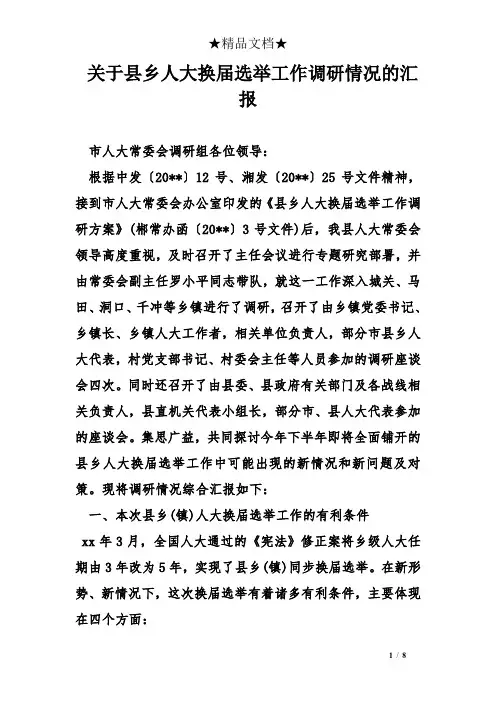 ★精品文档★

关于县乡人大换届选举工作调研情况的汇报

市人大常委会调研组各位领导：

根据中发〔20**〕12 号、湘发〔20**〕25 号文件精神，接到市人大常委会办公室印发的《县乡人大换届选举工作调研方案》(郴常办函〔20**〕3 号文件)后，我县人大常委会领导高度重视，及时召开了主任会议进行专题研究部署，并由常委会副主任罗小平同志带队，就这一工作深入城关、马田、洞口、千冲等乡镇进行了调研，召开了由乡镇党委书记、乡镇长、乡镇人大工作者，相关单位负责人，部分市县乡人大代表，村党支部书记、村委会主任等人员参加的调研座谈会四次。同时还召开了由县委、县政府有关部门及各战线相关负责人，县直机关代表小组长，部分市、县人大代表参加的座谈会。集思广益，共同探讨今年下半年即将全面铺开的县乡人大换届选举工作中可能出现的新情况和新问题及对策。现将调研情况综合汇报如下：

一、本次县乡(镇)人大换届选举工作的有利条件

xx 年 3 月，全国人大通过的《宪法》修正案将乡级人大任期由 3 年改为 5 年，实现了县乡(镇)同步换届选举。在新形势、新情况下，这次换届选举有着诸多有利条件，主要体现在四个方面：

1 / 8